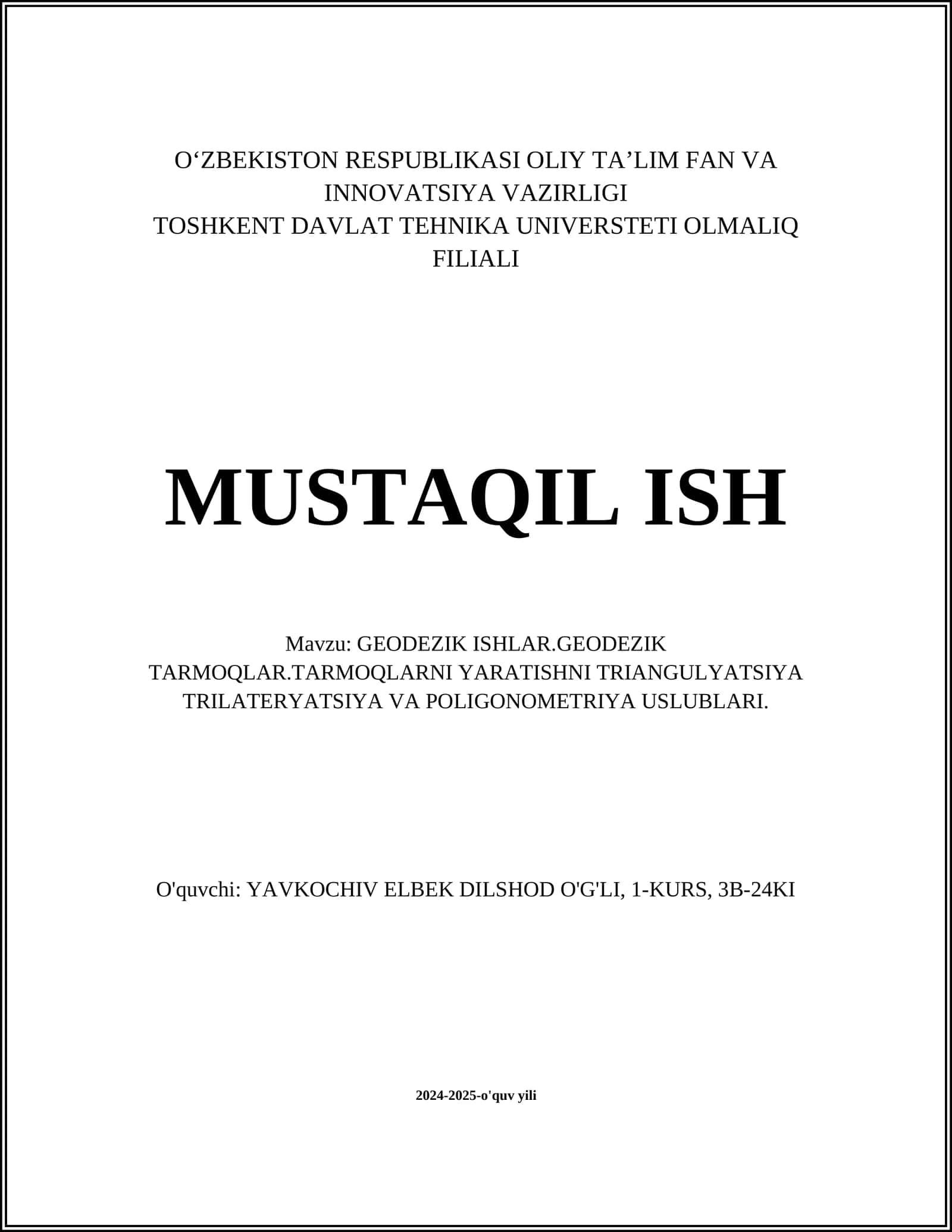 O‘ZBEKISTON RESPUBLIKASI OLIY TA’LIM FAN VA INNOVATSIYA VAZIRLIGI
TOSHKENT DAVLAT TEHNIKA UNIVERSTETI OLMALIQ FILIALI

MUSTAQIL ISH

Mavzu: GEODEZIK ISHLAR.GEODEZIK TARMOQLAR.TARMOQLARNI YARATISHNI TRIANGULYATSIYA TRILATERYATSIYA VA POLIGONOMETRIYA USLUBLARI.

O'quvchi: YAVKOCHIV ELBEK DILSHOD O'G'LI, 1-KURS, 3B-24KI

2024-2025-o'quv yili